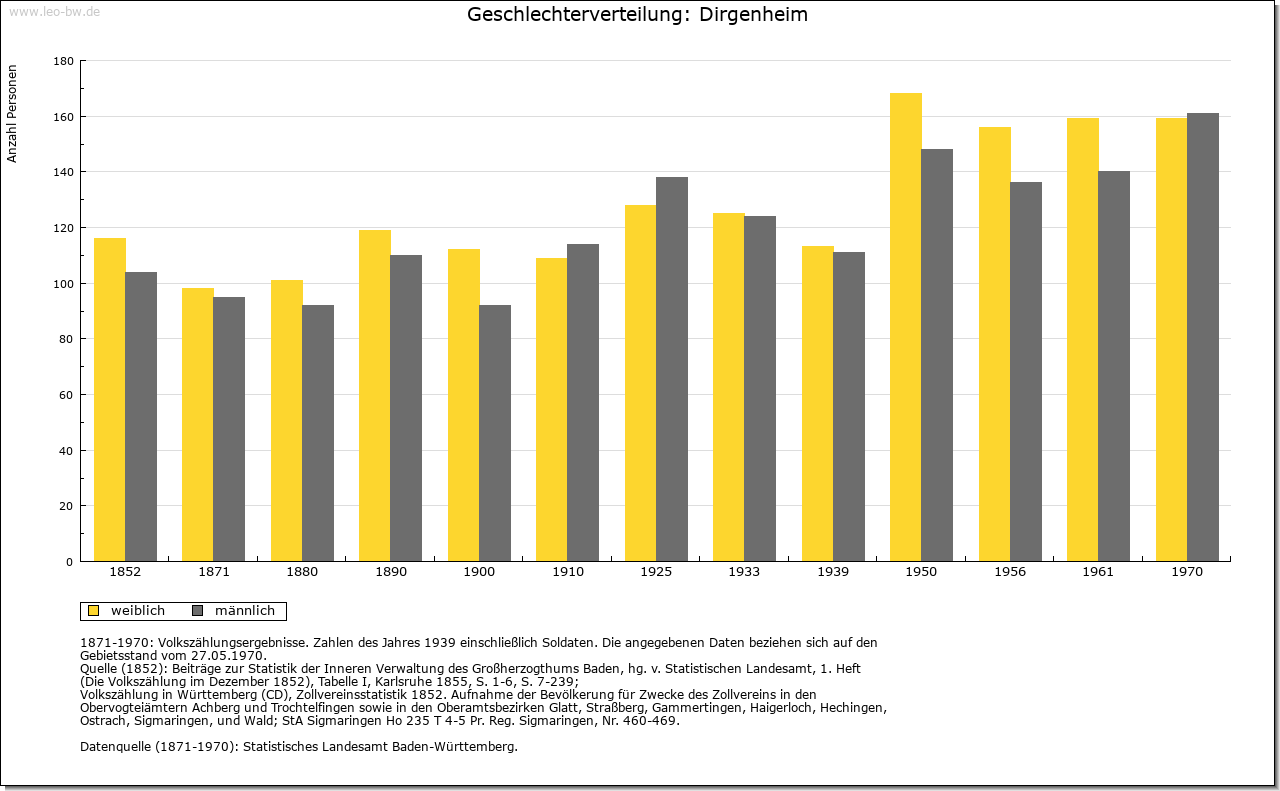 www.leo-bw.de

Geschlechterverteilung: Dirgenheim

Anzahl Personen

180
160
140
120
100
80
60
40
20
0

1852 1871 1880 1890 1900 1910 1925 1933 1939 1950 1956 1961 1970

weiblich männlich

1871-1970: Volkszählungsergebnisse. Zahlen des Jahres 1939 einschließlich Soldaten. Die angegebenen Daten beziehen sich auf den Gebietsstand vom 27.05.1970.
Quelle (1852): Beiträge zur Statistik der Inneren Verwaltung des Großherzogthums Baden, hg. v. Statistischen Landesamt, 1. Heft (Die Volkszählung im Dezember 1852), Tabelle I, Karlsruhe 1855, S. 1-6, S. 7-239;
Volkszählung in Württemberg (CD), Zollvereinsstatistik 1852. Aufnahme der Bevölkerung für Zwecke des Zollvereins in den Obervogteiämtern Achberg und Trochtelfingen sowie in den Oberamtsbezirken Glatt, Straßberg, Gammertingen, Haigerloch, Hechingen, Ostrach, Sigmaringen, und Wald; StA Sigmaringen Ho 235 T 4-5 Pr. Reg. Sigmaringen, Nr. 460-469.

Datenquelle (1871-1970): Statistisches Landesamt Baden-Württemberg.